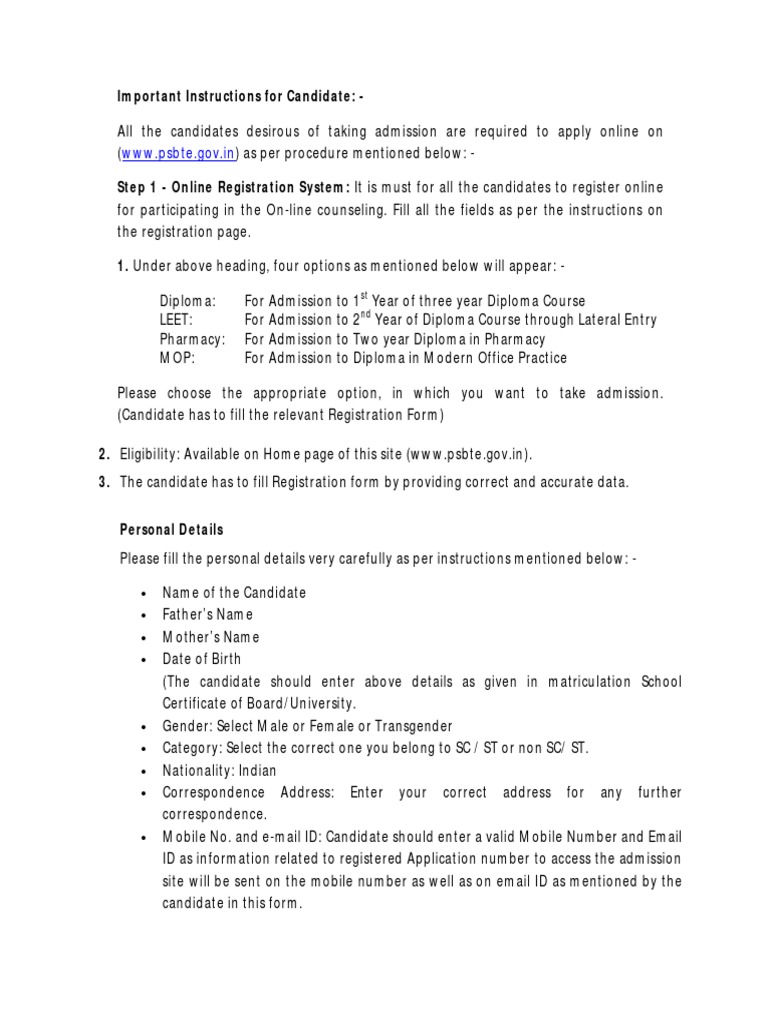 Important Instructions for Candidate: -

All the candidates desirous of taking admission are required to apply online on (www.psbte.gov.in) as per procedure mentioned below: -

Step 1 - Online Registration System: It is must for all the candidates to register online for participating in the On-line counseling. Fill all the fields as per the instructions on the registration page.

1. Under above heading, four options as mentioned below will appear: -

Diploma: For Admission to $1^{st}$ Year of three year Diploma Course
LEET: For Admission to $2^{nd}$ Year of Diploma Course through Lateral Entry
Pharmacy: For Admission to Two year Diploma in Pharmacy
MOP: For Admission to Diploma in Modern Office Practice

Please choose the appropriate option, in which you want to take admission. (Candidate has to fill the relevant Registration Form)

2. Eligibility: Available on Home page of this site (www.psbte.gov.in).

3. The candidate has to fill Registration form by providing correct and accurate data.

Personal Details

Please fill the personal details very carefully as per instructions mentioned below: -

• Name of the Candidate
• Father's Name
• Mother's Name
• Date of Birth
(The candidate should enter above details as given in matriculation School Certificate of Board/University.
• Gender: Select Male or Female or Transgender
• Category: Select the correct one you belong to SC / ST or non SC/ ST.
• Nationality: Indian
• Correspondence Address: Enter your correct address for any further correspondence.
• Mobile No. and e-mail ID: Candidate should enter a valid Mobile Number and Email ID as information related to registered Application number to access the admission site will be sent on the mobile number as well as on email ID as mentioned by the candidate in this form.